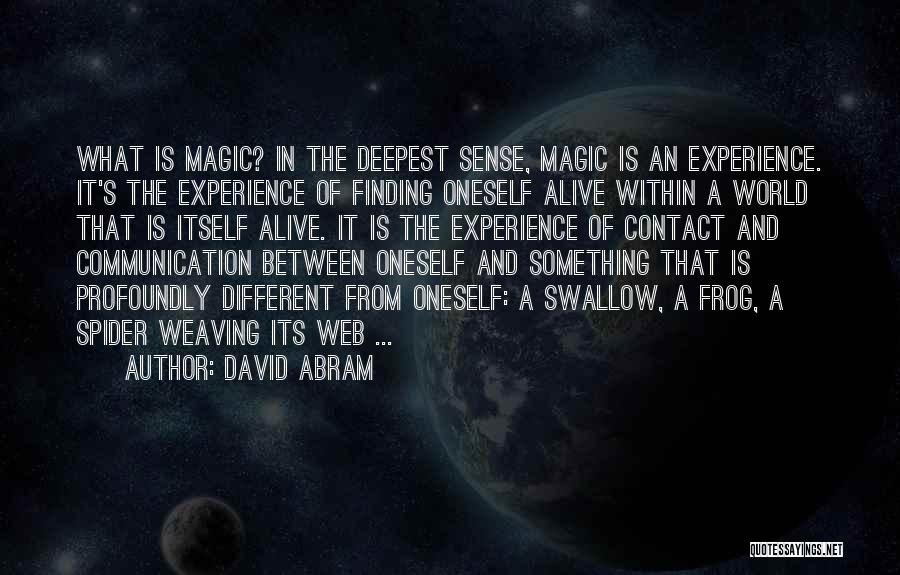 WHAT IS MAGIC? IN THE DEEPEST SENSE, MAGIC IS AN EXPERIENCE. IT'S THE EXPERIENCE OF FINDING ONESELF ALIVE WITHIN A WORLD THAT IS ITSELF ALIVE. IT IS THE EXPERIENCE OF CONTACT AND COMMUNICATION BETWEEN ONESELF AND SOMETHING THAT IS PROFOUNDLY DIFFERENT FROM ONESELF: A SWALLOW, A FROG, A SPIDER WEAVING ITS WEB ...

AUTHOR: DAVID ABRAM

QUOTESSAYINGS.NET